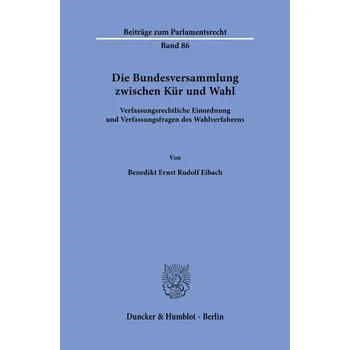 Beiträge zum Parlamentsrecht

Band 86

Die Bundesversammlung zwischen Kür und Wahl

Verfassungsrechtliche Einordnung und Verfassungsfragen des Wahlverfahrens

Von

Benedikt Ernst Rudolf Eibach

Duncker & Humblot · Berlin